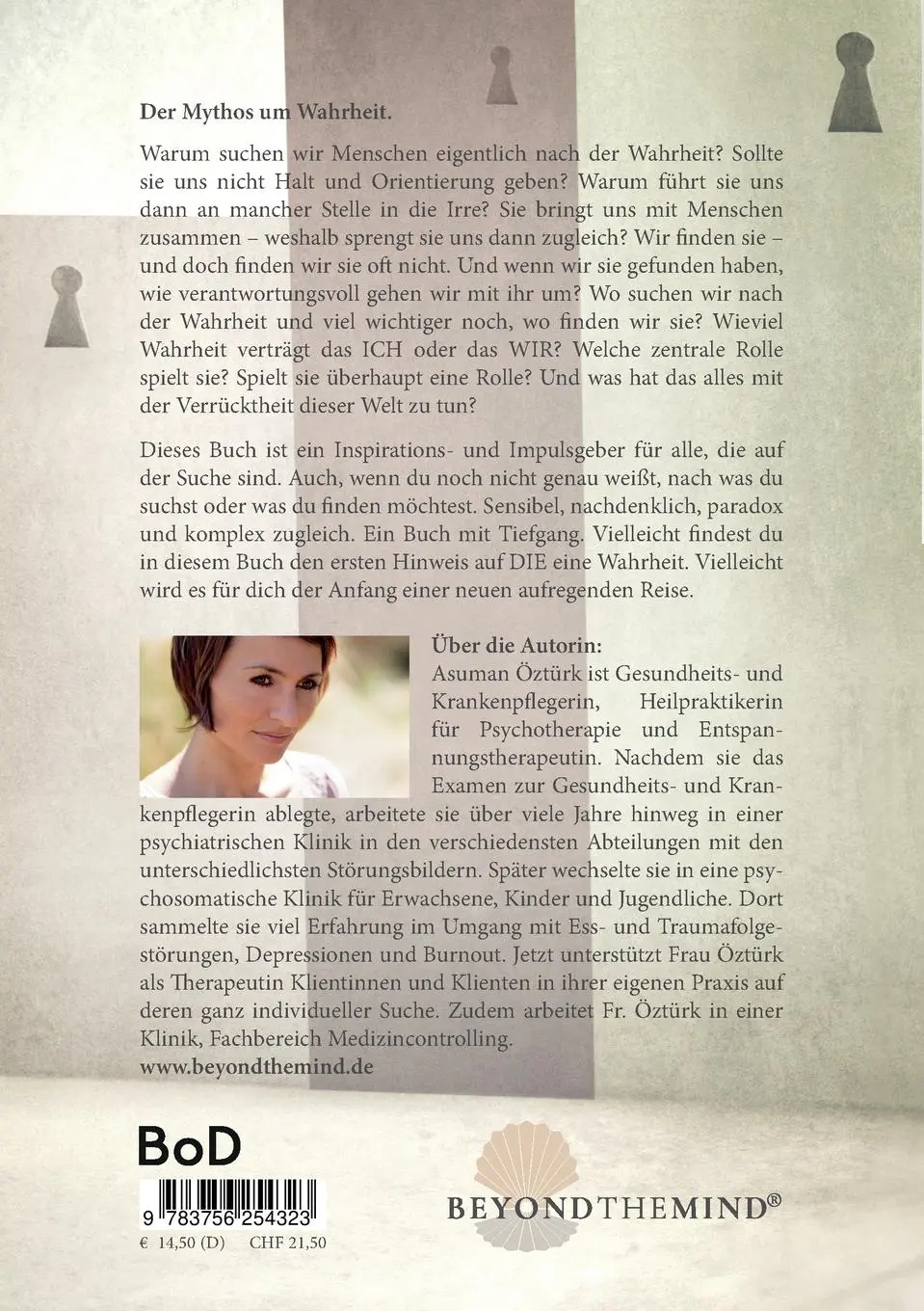 Der Mythos um Wahrheit.

Warum suchen wir Menschen eigentlich nach der Wahrheit? Sollte sie uns nicht Halt und Orientierung geben? Warum führt sie uns dann an mancher Stelle in die Irre? Sie bringt uns mit Menschen zusammen – weshalb sprengt sie uns dann zugleich? Wir finden sie – und doch finden wir sie oft nicht. Und wenn wir sie gefunden haben, wie verantwortungsvoll gehen wir mit ihr um? Wo suchen wir nach der Wahrheit und viel wichtiger noch, wo finden wir sie? Wieviel Wahrheit verträgt das ICH oder das WIR? Welche zentrale Rolle spielt sie? Spielt sie überhaupt eine Rolle? Und was hat das alles mit der Verrücktheit dieser Welt zu tun?

Dieses Buch ist ein Inspirations- und Impulsgeber für alle, die auf der Suche sind. Auch, wenn du noch nicht genau weißt, nach was du suchst oder was du finden möchtest. Sensibel, nachdenklich, paradox und komplex zugleich. Ein Buch mit Tiefgang. Vielleicht findest du in diesem Buch den ersten Hinweis auf DIE eine Wahrheit. Vielleicht wird es für dich der Anfang einer neuen aufregenden Reise.

Über die Autorin:
Asuman Öztürk ist Gesundheits- und Krankenpflegerin, Heilpraktikerin für Psychotherapie und Entspannungstherapeutin. Nachdem sie das Examen zur Gesundheits- und Krankenpflegerin ablegte, arbeitete sie über viele Jahre hinweg in einer psychiatrischen Klinik in den verschiedensten Abteilungen mit den unterschiedlichsten Störungsbildern. Später wechselte sie in eine psychosomatische Klinik für Erwachsene, Kinder und Jugendliche. Dort sammelte sie viel Erfahrung im Umgang mit Ess- und Traumafolgestörungen, Depressionen und Burnout. Jetzt unterstützt Frau Öztürk als Therapeutin Klientinnen und Klienten in ihrer eigenen Praxis auf deren ganz individueller Suche. Zudem arbeitet Fr. Öztürk in einer Klinik, Fachbereich Medizincontrolling.
www.beyondthemind.de

BoD

9 783756 254323
€ 14,50 (D) CHF 21,50

BEYONDTHEMIND®